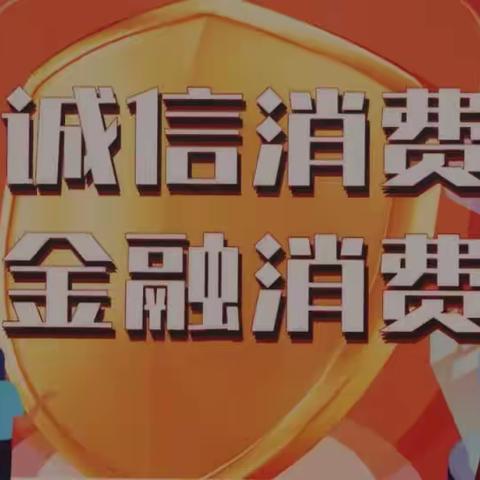 诚信消费
金融消费